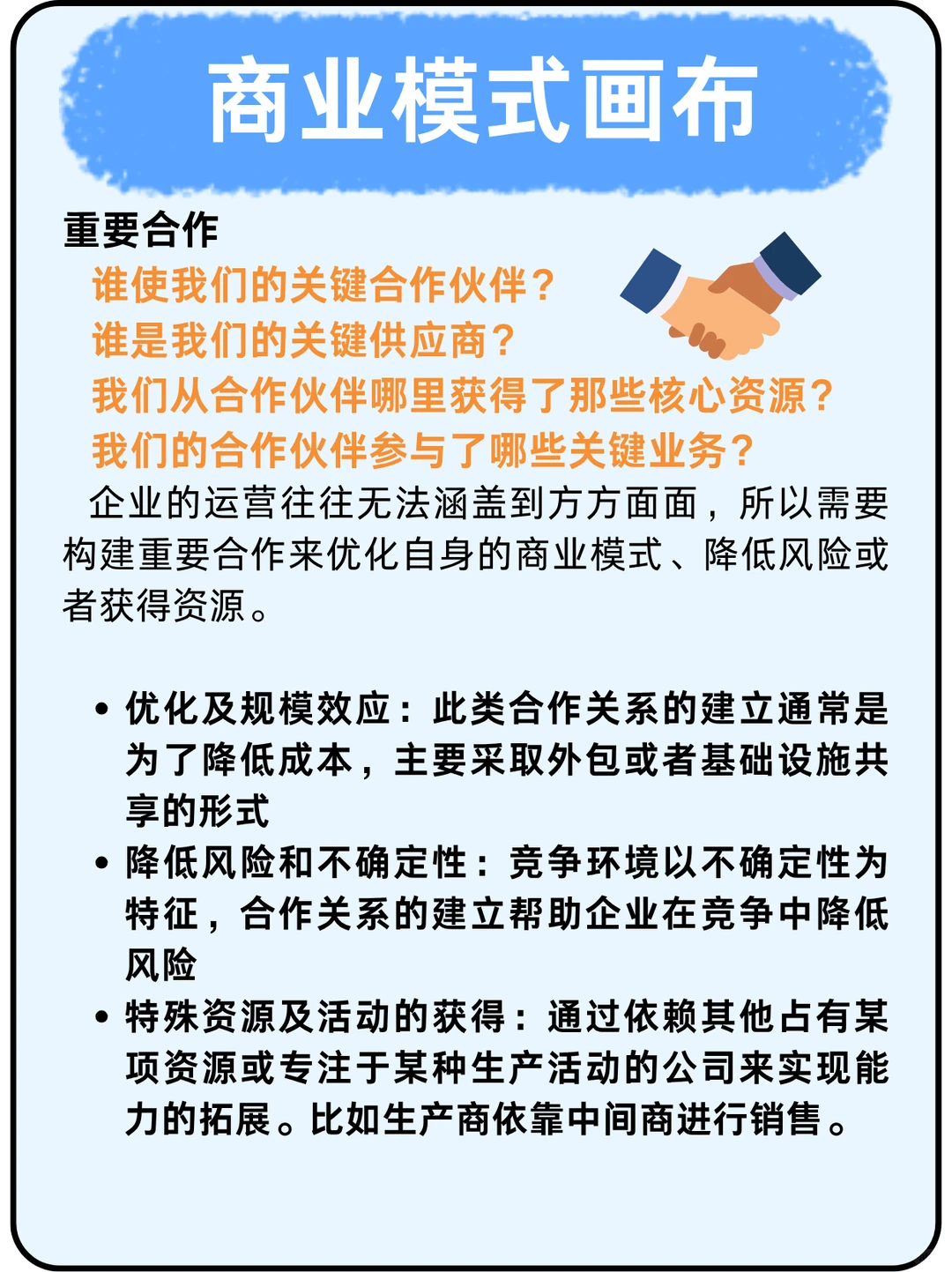 商业模式画布

重要合作

谁使我们的关键合作伙伴？
谁是我们的关键供应商？
我们从合作伙伴哪里获得了那些核心资源？
我们的合作伙伴参与了哪些关键业务？

企业的运营往往无法涵盖到方方面面，所以需要构建重要合作来优化自身的商业模式、降低风险或者获得资源。

• 优化及规模效应：此类合作关系的建立通常是为了降低成本，主要采取外包或者基础设施共享的形式
• 降低风险和不确定性：竞争环境以不确定性为特征，合作关系的建立帮助企业在竞争中降低风险
• 特殊资源及活动的获得：通过依赖其他占有某项资源或专注于某种生产活动的公司来实现能力的拓展。比如生产商依靠中间商进行销售。